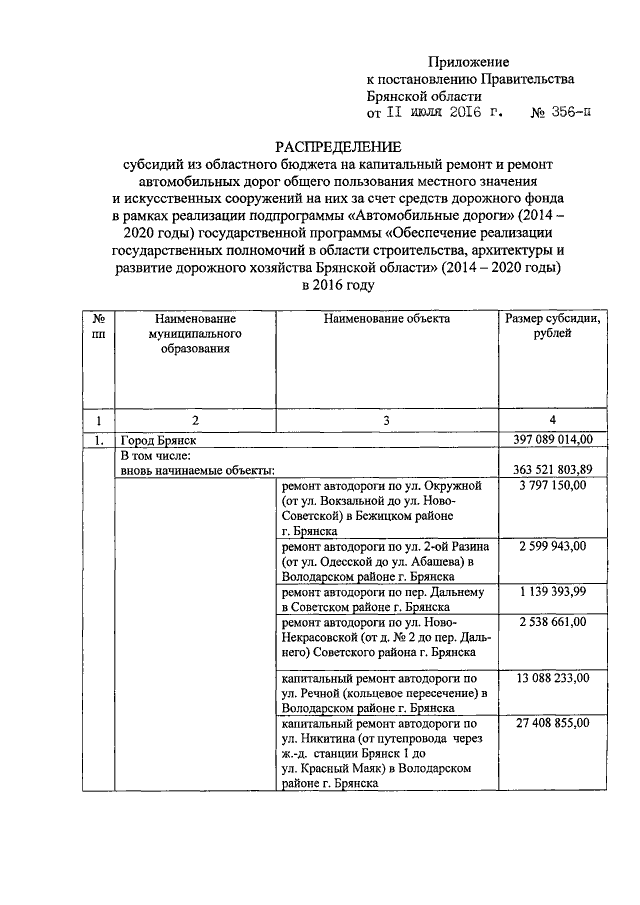 Приложение
к постановлению Правительства
Брянской области
от 11 июля 2016 г. № 356-п

РАСПРЕДЕЛЕНИЕ
субсидий из областного бюджета на капитальный ремонт и ремонт автомобильных дорог общего пользования местного значения и искусственных сооружений на них за счет средств дорожного фонда в рамках реализации подпрограммы «Автомобильные дороги» (2014 – 2020 годы) государственной программы «Обеспечение реализации государственных полномочий в области строительства, архитектуры и развитие дорожного хозяйства Брянской области» (2014 – 2020 годы) в 2016 году

| № пп | Наименование муниципального образования | Наименование объекта | Размер субсидии, рублей |
|---|---|---|---|
| 1 | 2 | 3 | 4 |
| 1. | Город Брянск | | 397 089 014,00 |
| | В том числе: вновь начинаемые объекты: | | 363 521 803,89 |
| | | ремонт автодороги по ул. Окружной (от ул. Вокзальной до ул. Ново-Советской) в Бежицком районе г. Брянска | 3 797 150,00 |
| | | ремонт автодороги по ул. 2-ой Разина (от ул. Одесской до ул. Абашева) в Володарском районе г. Брянска | 2 599 943,00 |
| | | ремонт автодороги по пер. Дальнему в Советском районе г. Брянска | 1 139 393,99 |
| | | ремонт автодороги по ул. Ново-Некрасовской (от д. № 2 до пер. Дальнего) Советского района г. Брянска | 2 538 661,00 |
| | | капитальный ремонт автодороги по ул. Речной (кольцевое пересечение) в Володарском районе г. Брянска | 13 088 233,00 |
| | | капитальный ремонт автодороги по ул. Никитина (от путепровода через ж.-д. станции Брянск 1 до ул. Красный Маяк) в Володарском районе г. Брянска | 27 408 855,00 |